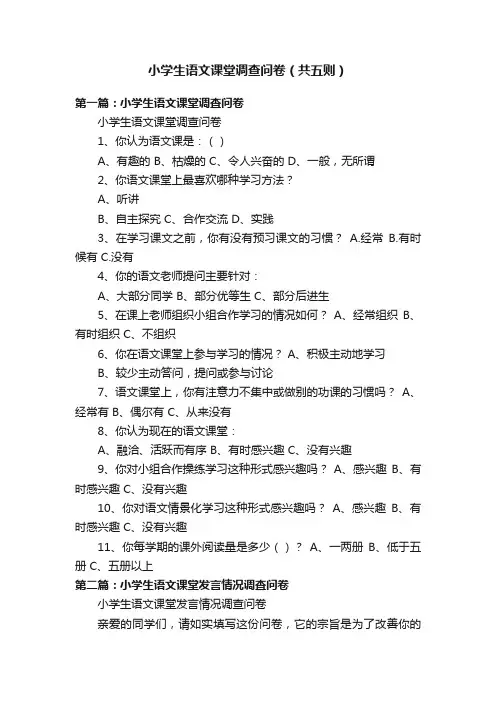 小学生语文课堂调查问卷（共五则）

第一篇：小学生语文课堂调查问卷

小学生语文课堂调查问卷

1、你认为语文课是：（ ）

A、有趣的 B、枯燥的 C、令人兴奋的 D、一般，无所谓

2、你语文课堂上最喜欢哪种学习方法？

A、听讲

B、自主探究 C、合作交流 D、实践

3、在学习课文之前，你有没有预习课文的习惯？ A.经常 B.有时候有 C.没有

4、你的语文老师提问主要针对：

A、大部分同学 B、部分优等生 C、部分后进生

5、在课上老师组织小组合作学习的情况如何？ A、经常组织 B、有时组织 C、不组织

6、你在语文课堂上参与学习的情况？ A、积极主动地学习

B、较少主动答问，提问或参与讨论

7、语文课堂上，你有注意力不集中或做别的功课的习惯吗？ A、经常有 B、偶尔有 C、从来没有

8、你认为现在的语文课堂：

A、融洽、活跃而有序 B、有时感兴趣 C、没有兴趣

9、你对小组合作操练学习这种形式感兴趣吗？ A、感兴趣 B、有时感兴趣 C、没有兴趣

10、你对语文情景化学习这种形式感兴趣吗？ A、感兴趣 B、有时感兴趣 C、没有兴趣

11、你每学期的课外阅读量是多少（ ）？ A、一两册 B、低于五册 C、五册以上

第二篇：小学生语文课堂发言情况调查问卷

小学生语文课堂发言情况调查问卷

亲爱的同学们，请如实填写这份问卷，它的宗旨是为了改善你的